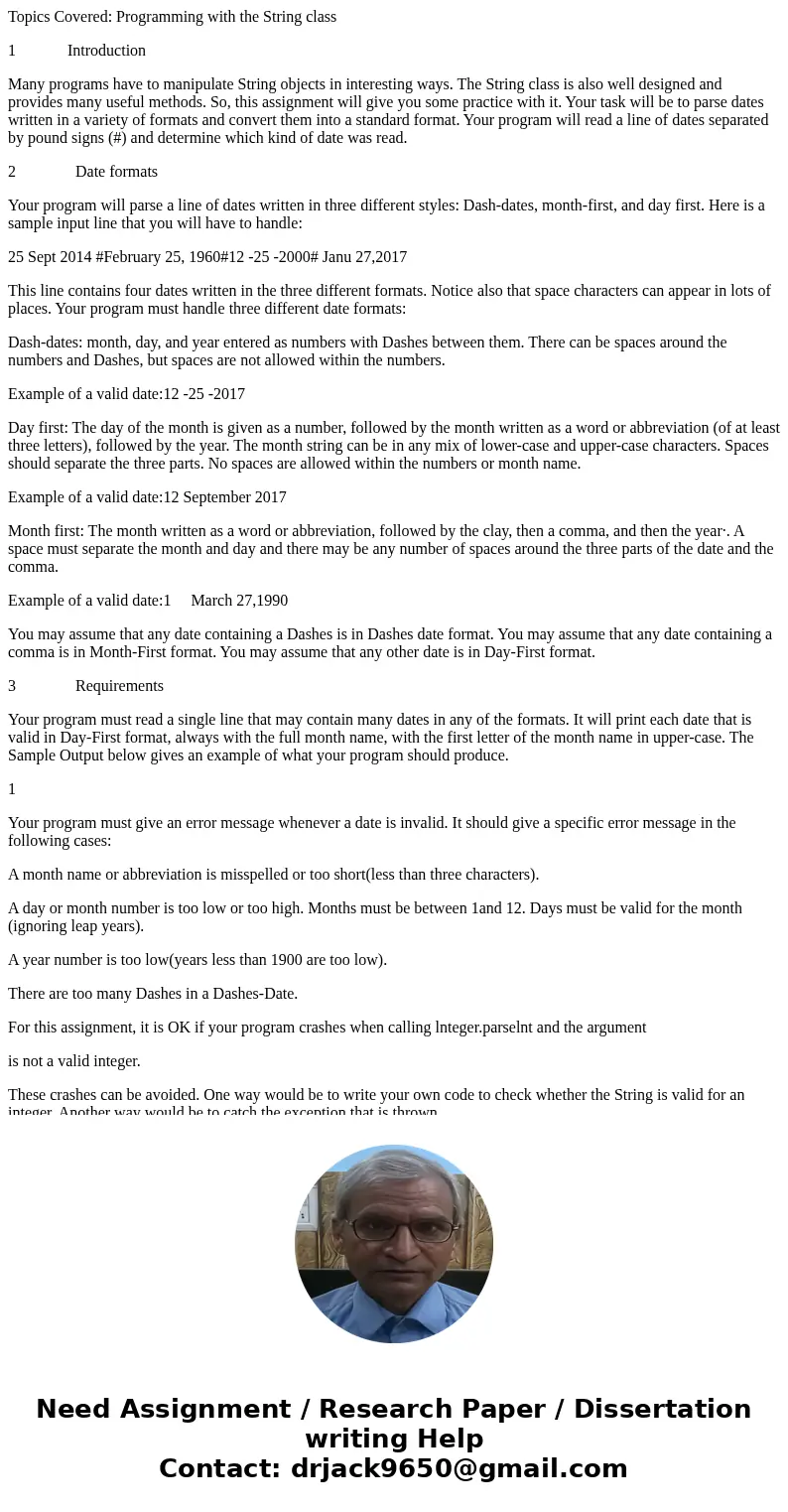 Topics Covered: Programming with the String class

1 Introduction

Many programs have to manipulate String objects in interesting ways. The String class is also well designed and provides many useful methods. So, this assignment will give you some practice with it. Your task will be to parse dates written in a variety of formats and convert them into a standard format. Your program will read a line of dates separated by pound signs (#) and determine which kind of date was read.

2 Date formats

Your program will parse a line of dates written in three different styles: Dash-dates, month-first, and day first. Here is a sample input line that you will have to handle:

25 Sept 2014 #February 25, 1960#12 -25 -2000# Janu 27,2017

This line contains four dates written in the three different formats. Notice also that space characters can appear in lots of places. Your program must handle three different date formats:

Dash-dates: month, day, and year entered as numbers with Dashes between them. There can be spaces around the numbers and Dashes, but spaces are not allowed within the numbers.

Example of a valid date:12 -25 -2017

Day first: The day of the month is given as a number, followed by the month written as a word or abbreviation (of at least three letters), followed by the year. The month string can be in any mix of lower-case and upper-case characters. Spaces should separate the three parts. No spaces are allowed within the numbers or month name.

Example of a valid date:12 September 2017

Month first: The month written as a word or abbreviation, followed by the clay, then a comma, and then the year·. A space must separate the month and day and there may be any number of spaces around the three parts of the date and the comma.

Example of a valid date:1 March 27,1990

You may assume that any date containing a Dashes is in Dashes date format. You may assume that any date containing a comma is in Month-First format. You may assume that any other date is in Day-First format.

3 Requirements

Your program must read a single line that may contain many dates in any of the formats. It will print each date that is valid in Day-First format, always with the full month name, with the first letter of the month name in upper-case. The Sample Output below gives an example of what your program should produce.

1

Your program must give an error message whenever a date is invalid. It should give a specific error message in the following cases:

A month name or abbreviation is misspelled or too short(less than three characters).

A day or month number is too low or too high. Months must be between 1and 12. Days must be valid for the month (ignoring leap years).

A year number is too low(years less than 1900 are too low).

There are too many Dashes in a Dashes-Date.

For this assignment, it is OK if your program crashes when calling lnteger.parselnt and the argument

is not a valid integer.

These crashes can be avoided. One way would be to write your own code to check whether the String is valid for an integer. Another way would be to catch the exception that is thrown

Need Assignment / Research Paper / Dissertation writing Help
Contact: drjack9650@gmail.com